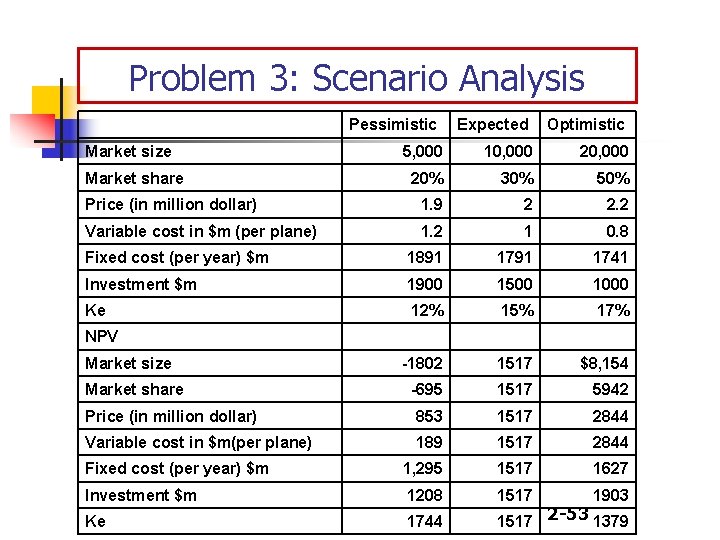 Problem 3: Scenario Analysis

|  | Pessimistic | Expected | Optimistic |
|---|---|---|---|
| Market size | 5,000 | 10,000 | 20,000 |
| Market share | 20% | 30% | 50% |
| Price (in million dollar) | 1.9 | 2 | 2.2 |
| Variable cost in $m (per plane) | 1.2 | 1 | 0.8 |
| Fixed cost (per year) $m | 1891 | 1791 | 1741 |
| Investment $m | 1900 | 1500 | 1000 |
| Ke | 12% | 15% | 17% |
| NPV |  |  |  |
| Market size | -1802 | 1517 | $8,154 |
| Market share | -695 | 1517 | 5942 |
| Price (in million dollar) | 853 | 1517 | 2844 |
| Variable cost in $m(per plane) | 189 | 1517 | 2844 |
| Fixed cost (per year) $m | 1,295 | 1517 | 1627 |
| Investment $m | 1208 | 1517 | 1903 |
| Ke | 1744 | 1517 | 1379 |

2-53